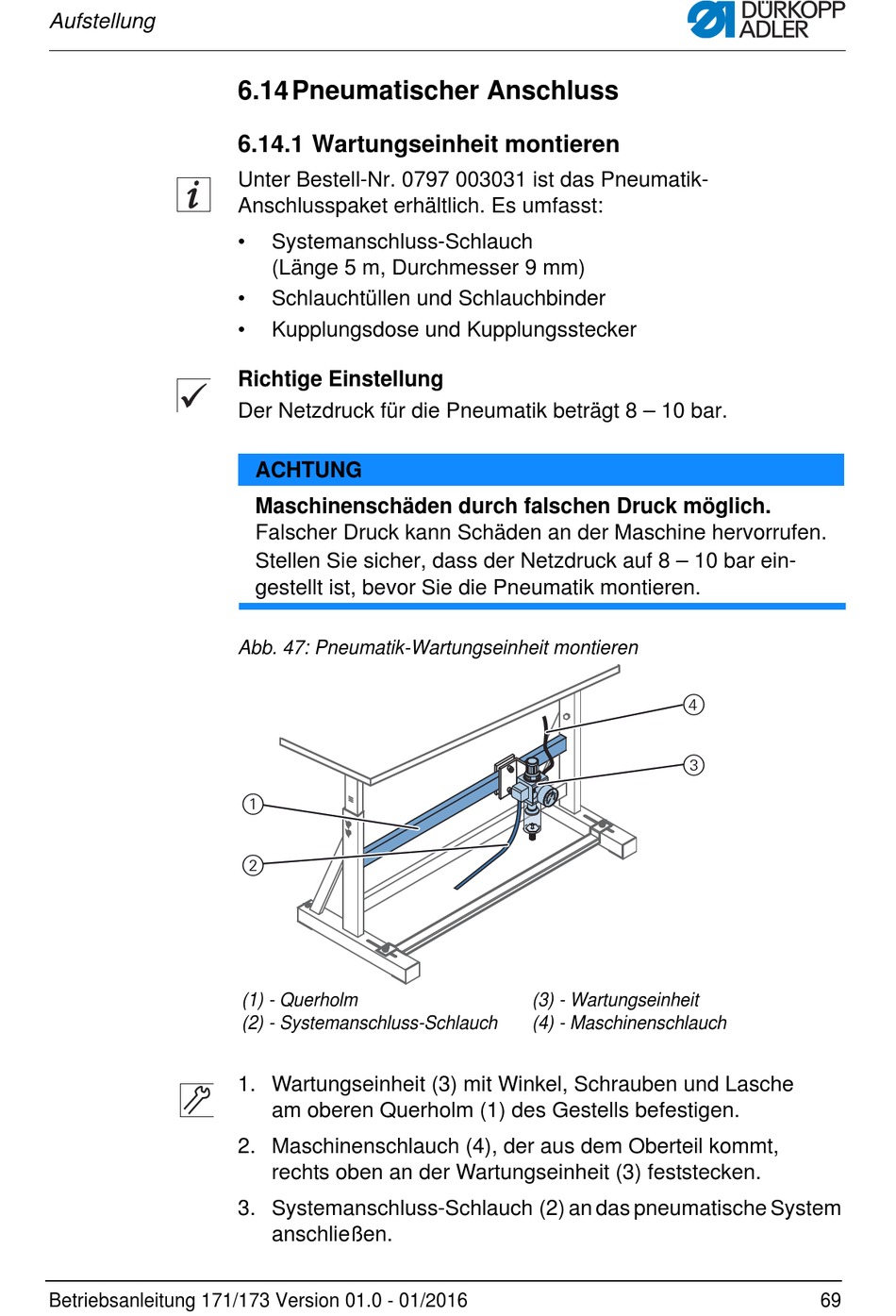 Aufstellung

DÜRKOPP ADLER

6.14 Pneumatischer Anschluss

6.14.1 Wartungseinheit montieren

Unter Bestell-Nr. 0797 003031 ist das Pneumatik-Anschlusspaket erhältlich. Es umfasst:

• Systemanschluss-Schlauch (Länge 5 m, Durchmesser 9 mm)
• Schlauchtüllen und Schlauchbinder
• Kupplungsdose und Kupplungsstecker

Richtige Einstellung
Der Netzdruck für die Pneumatik beträgt 8 – 10 bar.

ACHTUNG
Maschinenschäden durch falschen Druck möglich.
Falscher Druck kann Schäden an der Maschine hervorrufen.
Stellen Sie sicher, dass der Netzdruck auf 8 – 10 bar eingestellt ist, bevor Sie die Pneumatik montieren.

Abb. 47: Pneumatik-Wartungseinheit montieren

4
3
1
2

(1) - Querholm
(2) - Systemanschluss-Schlauch
(3) - Wartungseinheit
(4) - Maschinenschlauch

1. Wartungseinheit (3) mit Winkel, Schrauben und Lasche am oberen Querholm (1) des Gestells befestigen.
2. Maschinenschlauch (4), der aus dem Oberteil kommt, rechts oben an der Wartungseinheit (3) feststecken.
3. Systemanschluss-Schlauch (2) an das pneumatische System anschließen.

Betriebsanleitung 171/173 Version 01.0 - 01/2016 69